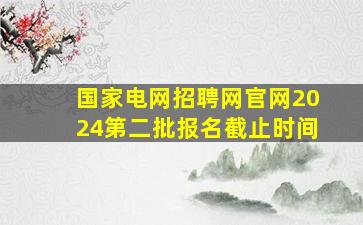 国家电网招聘网官网2024第二批报名截止时间